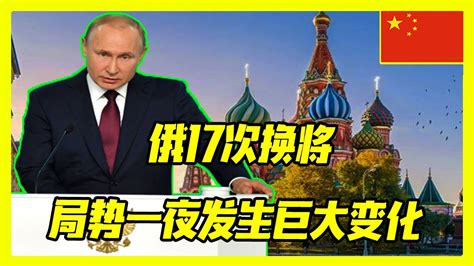 俄17次换将

局势一夜发生巨大变化